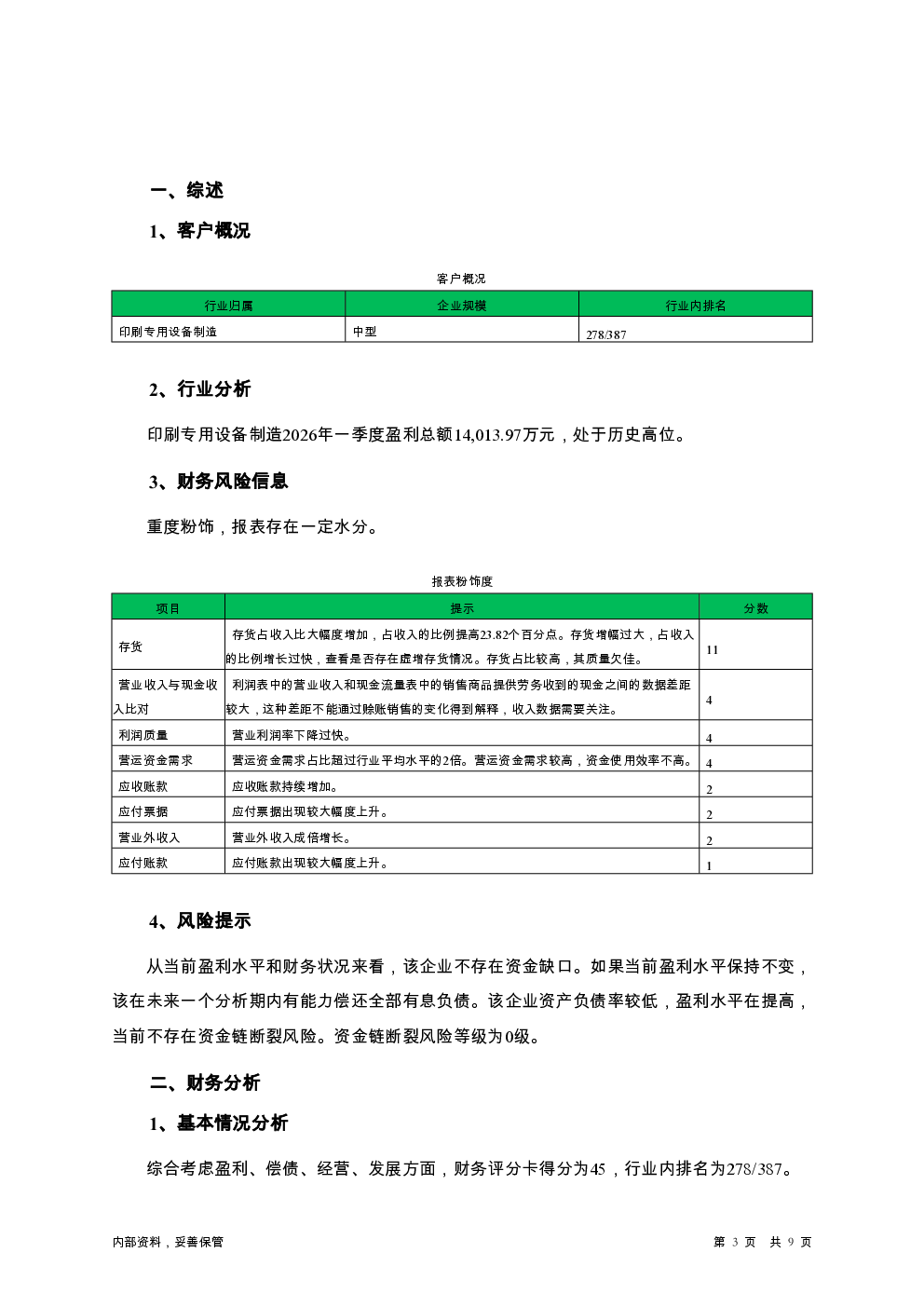 一、综述

1、客户概况

客户概况

| 行业归属 | 企业规模 | 行业内排名 |
|---|---|---|
| 印刷专用设备制造 | 中型 | 278/387 |

2、行业分析

印刷专用设备制造2026年一季度盈利总额14,013.97万元，处于历史高位。

3、财务风险信息

重度粉饰，报表存在一定水分。

报表粉饰度

| 项目 | 提示 | 分数 |
|---|---|---|
| 存货 | 存货占收入比大幅度增加，占收入的比例提高23.82个百分点。存货增幅过大，占收入的比例增长过快，查看是否存在虚增存货情况。存货占比较高，其质量欠佳。 | 11 |
| 营业收入与现金收入比对 | 利润表中的营业收入和现金流量表中的销售商品提供劳务收到的现金之间的数据差距较大，这种差距不能通过赊账销售的变化得到解释，收入数据需要关注。 | 4 |
| 利润质量 | 营业利润率下降过快。 | 4 |
| 营运资金需求 | 营运资金需求占比超过行业平均水平的2倍。营运资金需求较高，资金使用效率不高。 | 4 |
| 应收账款 | 应收账款持续增加。 | 2 |
| 应付票据 | 应付票据出现较大幅度上升。 | 2 |
| 营业外收入 | 营业外收入成倍增长。 | 2 |
| 应付账款 | 应付账款出现较大幅度上升。 | 1 |

4、风险提示

从当前盈利水平和财务状况来看，该企业不存在资金缺口。如果当前盈利水平保持不变，该在未来一个分析期内有能力偿还全部有息负债。该企业资产负债率较低，盈利水平在提高，当前不存在资金链断裂风险。资金链断裂风险等级为0级。

二、财务分析

1、基本情况分析

综合考虑盈利、偿债、经营、发展方面，财务评分卡得分为45，行业内排名为278/387。

内部资料，妥善保管

第 3 页 共 9 页